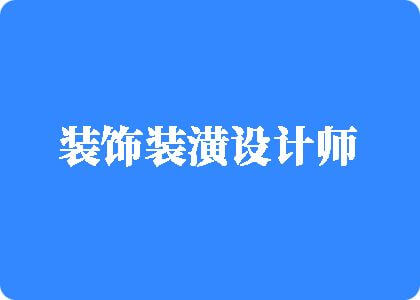 装饰装潢设计师